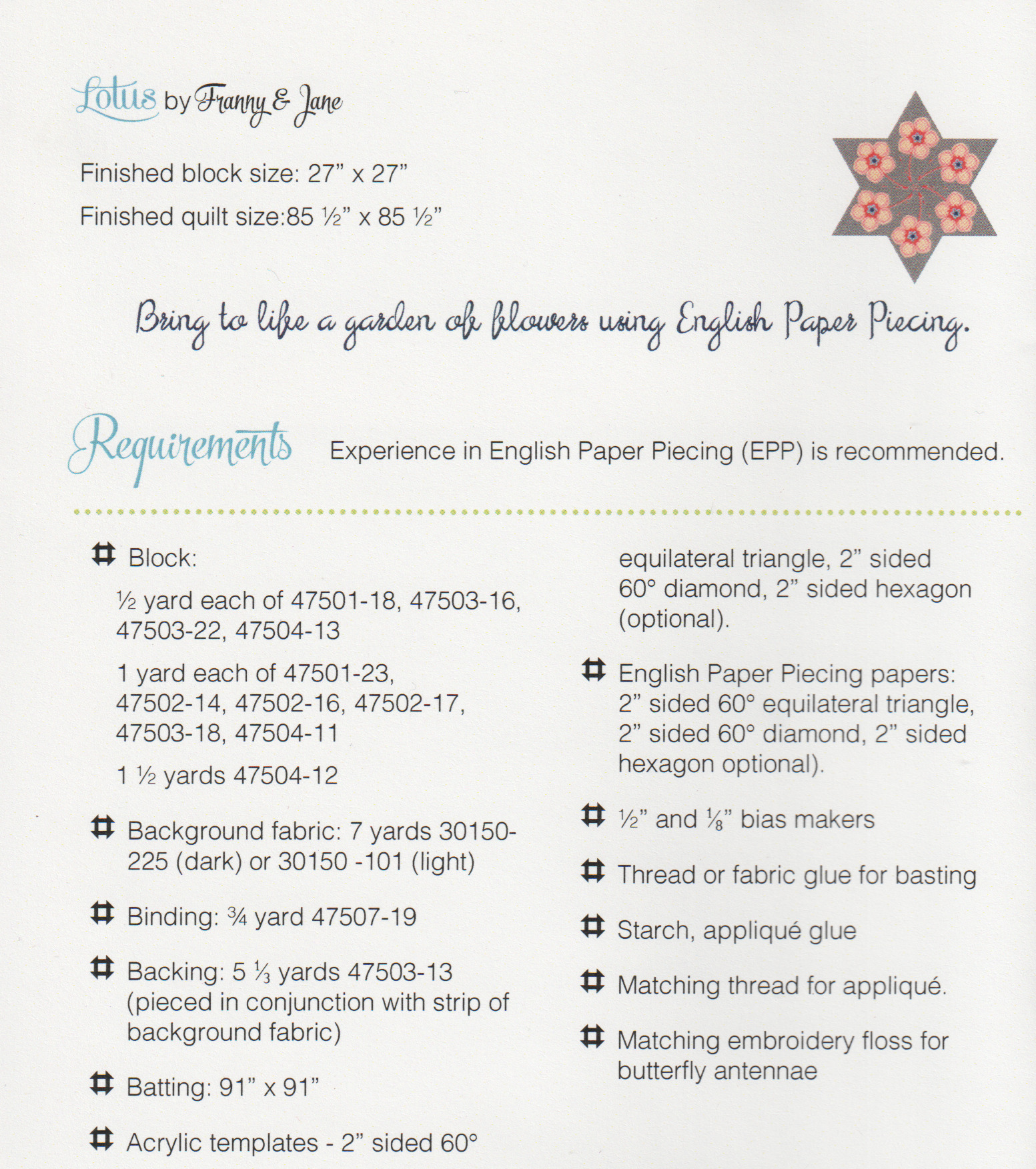 Lotus by Franny & Jane

Finished block size: 27" x 27"

Finished quilt size:85 ½" x 85 ½"

Bring to life a garden of flowers using English Paper Piecing.

Requirements Experience in English Paper Piecing (EPP) is recommended.

Block:

½ yard each of 47501-18, 47503-16, 47503-22, 47504-13

1 yard each of 47501-23, 47502-14, 47502-16, 47502-17, 47503-18, 47504-11

1 ½ yards 47504-12

Background fabric: 7 yards 30150-225 (dark) or 30150 -101 (light)

Binding: ¾ yard 47507-19

Backing: 5 ⅓ yards 47503-13 (pieced in conjunction with strip of background fabric)

Batting: 91" x 91"

Acrylic templates - 2" sided 60° equilateral triangle, 2" sided 60° diamond, 2" sided hexagon (optional).

English Paper Piecing papers: 2" sided 60° equilateral triangle, 2" sided 60° diamond, 2" sided hexagon optional).

½" and ⅛" bias makers

Thread or fabric glue for basting

Starch, appliqué glue

Matching thread for appliqué.

Matching embroidery floss for butterfly antennae